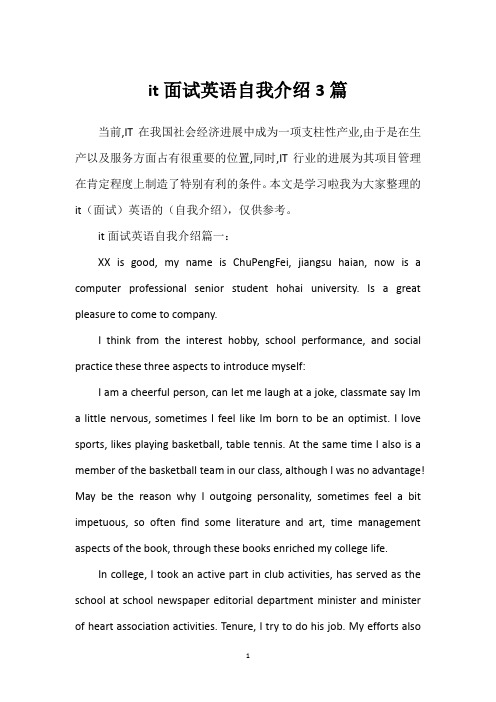 it 面试英语自我介绍 3 篇

当前,IT 在我国社会经济进展中成为一项支柱性产业,由于是在生产以及服务方面占有很重要的位置,同时,IT 行业的进展为其项目管理在肯定程度上制造了特别有利的条件。本文是学习啦我为大家整理的 it（面试）英语的（自我介绍），仅供参考。

it 面试英语自我介绍篇一：

XX is good, my name is ChuPengFei, jiangsu haian, now is a computer professional senior student hohai university. Is a great pleasure to come to company.

I think from the interest hobby, school performance, and social practice these three aspects to introduce myself:

I am a cheerful person, can let me laugh at a joke, classmate say Im a little nervous, sometimes I feel like Im born to be an optimist. I love sports, likes playing basketball, table tennis. At the same time I also is a member of the basketball team in our class, although I was no advantage! May be the reason why I outgoing personality, sometimes feel a bit impetuous, so often find some literature and art, time management aspects of the book, through these books enriched my college life.

In college, I took an active part in club activities, has served as the school at school newspaper editorial department minister and minister of heart association activities. Tenure, I try to do his job. My efforts also

1